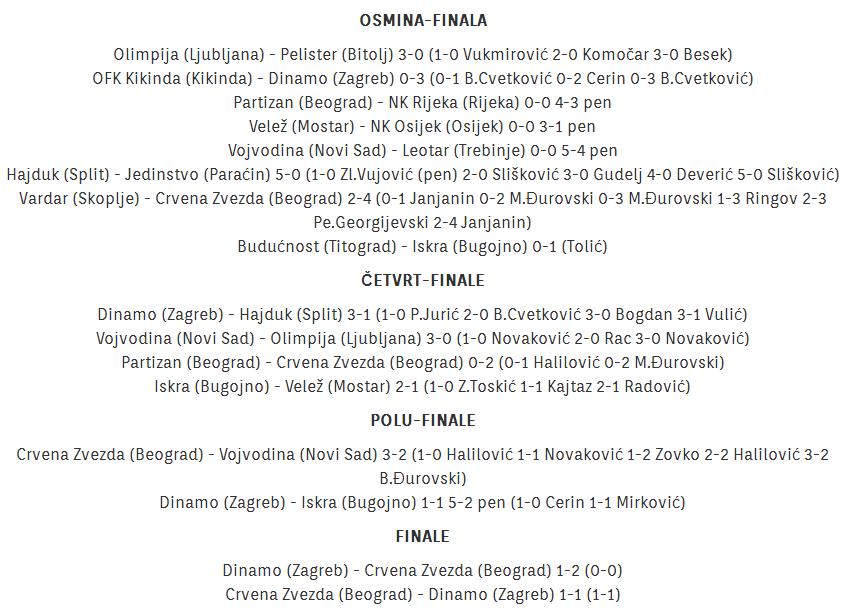 OSMINA-FINALA

Olimpija (Ljubljana) - Pelister (Bitolj) 3-0 (1-0 Vukmirović 2-0 Komočar 3-0 Besek)
OFK Kikinda (Kikinda) - Dinamo (Zagreb) 0-3 (0-1 B.Cvetković 0-2 Cerin 0-3 B.Cvetković)
Partizan (Beograd) - NK Rijeka (Rijeka) 0-0 4-3 pen
Velež (Mostar) - NK Osijek (Osijek) 0-0 3-1 pen
Vojvodina (Novi Sad) - Leotar (Trebinje) 0-0 5-4 pen
Hajduk (Split) - Jedinstvo (Paraćin) 5-0 (1-0 Zl.Vujović (pen) 2-0 Slišković 3-0 Gudelj 4-0 Deverić 5-0 Slišković)
Vardar (Skoplje) - Crvena Zvezda (Beograd) 2-4 (0-1 Janjanin 0-2 M.Đurovski 0-3 M.Đurovski 1-3 Ringov 2-3 Pe.Georgijevski 2-4 Janjanin)
Budućnost (Titograd) - Iskra (Bugojno) 0-1 (Tolić)

ČETVRT-FINALE

Dinamo (Zagreb) - Hajduk (Split) 3-1 (1-0 P.Jurić 2-0 B.Cvetković 3-0 Bogdan 3-1 Vulić)
Vojvodina (Novi Sad) - Olimpija (Ljubljana) 3-0 (1-0 Novaković 2-0 Rac 3-0 Novaković)
Partizan (Beograd) - Crvena Zvezda (Beograd) 0-2 (0-1 Halilović 0-2 M.Đurovski)
Iskra (Bugojno) - Velež (Mostar) 2-1 (1-0 Z.Toskić 1-1 Kajtaz 2-1 Radović)

POLU-FINALE

Crvena Zvezda (Beograd) - Vojvodina (Novi Sad) 3-2 (1-0 Halilović 1-1 Novaković 1-2 Zovko 2-2 Halilović 3-2 B.Đurovski)
Dinamo (Zagreb) - Iskra (Bugojno) 1-1 5-2 pen (1-0 Cerin 1-1 Mirković)

FINALE

Dinamo (Zagreb) - Crvena Zvezda (Beograd) 1-2 (0-0)
Crvena Zvezda (Beograd) - Dinamo (Zagreb) 1-1 (1-1)